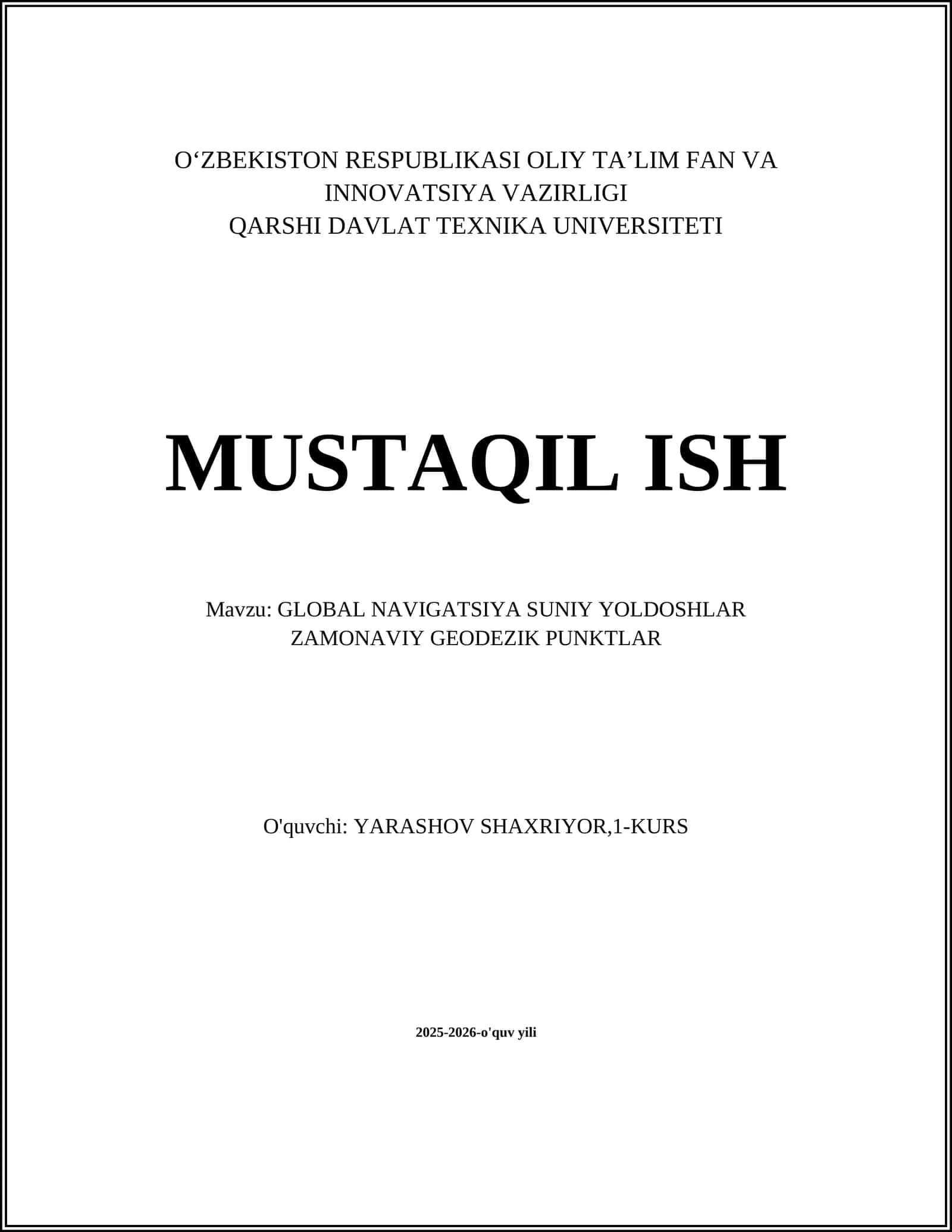 O‘ZBEKISTON RESPUBLIKASI OLIY TA’LIM FAN VA INNOVATSIYA VAZIRLIGI
QARSHI DAVLAT TEXNIKA UNIVERSITETI

MUSTAQIL ISH

Mavzu: GLOBAL NAVIGATSIYA SUNIY YOLDOSHLAR ZAMONAVIY GEODEZIK PUNKTLAR

O'quvchi: YARASHOV SHAXRIYOR,1-KURS

2025-2026-o'quv yili